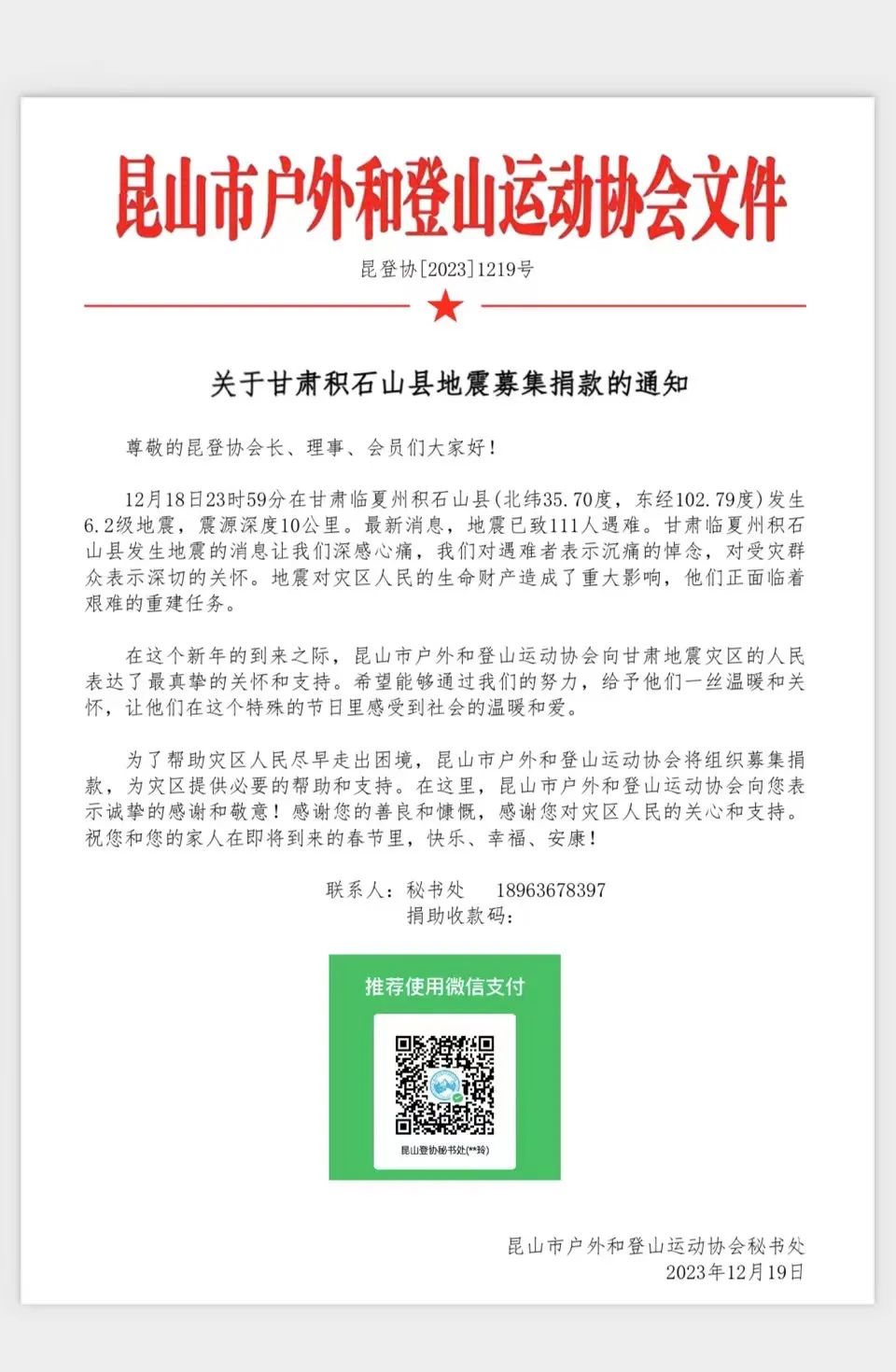 昆山市户外和登山运动协会文件

昆登协[2023]1219号

关于甘肃积石山县地震募集捐款的通知

尊敬的昆登协会长、理事、会员们大家好！

12月18日23时59分在甘肃临夏州积石山县（北纬35.70度，东经102.79度）发生6.2级地震，震源深度10公里。最新消息，地震已致111人遇难。甘肃临夏州积石山县发生地震的消息让我们深感心痛，我们对遇难者表示沉痛的悼念，对受灾群众表示深切的关怀。地震对灾区人民的生命财产造成了重大影响，他们正面临着艰难的重建任务。

在这个新年的到来之际，昆山市户外和登山运动协会向甘肃地震灾区的人民表达了最真挚的关怀和支持。希望能够通过我们的努力，给予他们一丝温暖和关怀，让他们在这个特殊的节日里感受到社会的温暖和爱。

为了帮助灾区人民尽早走出困境，昆山市户外和登山运动协会将组织募集捐款，为灾区提供必要的帮助和支持。在这里，昆山市户外和登山运动协会向您表示诚挚的感谢和敬意！感谢您的善良和慷慨，感谢您对灾区人民的关心和支持。祝您和您的家人在即将到来的春节里，快乐、幸福、安康！

联系人：秘书处　18963678397
捐助收款码：

推荐使用微信支付

昆山登协秘书处(**玲)

昆山市户外和登山运动协会秘书处
2023年12月19日